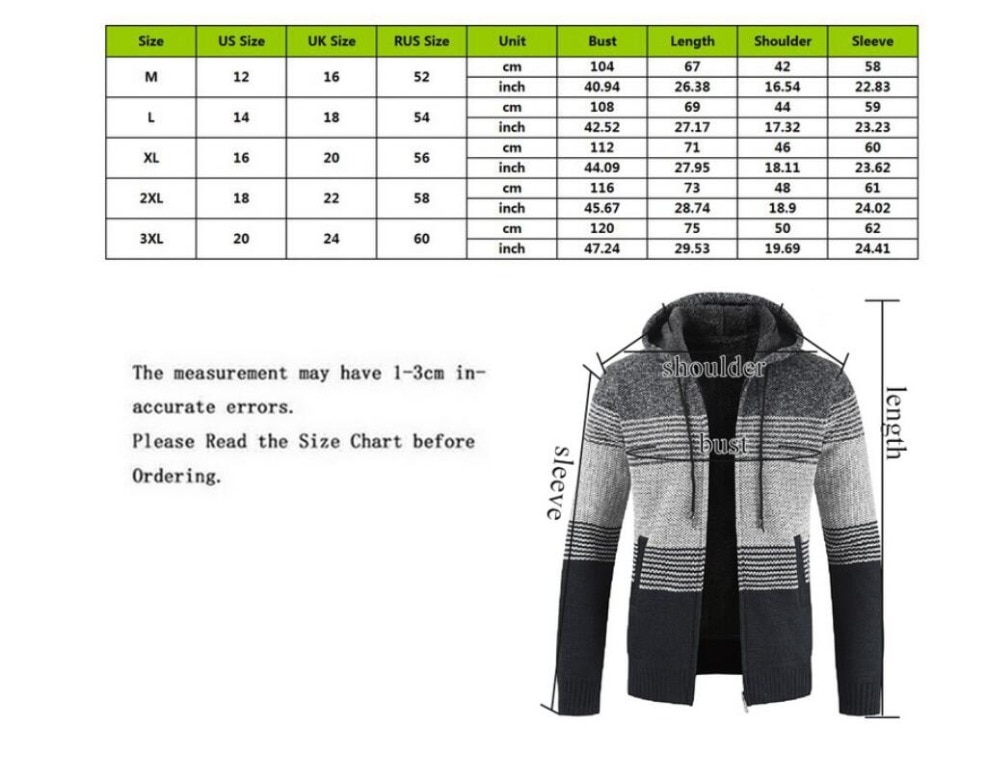 | Size | US Size | UK Size | RUS Size | Unit | Bust | Length | Shoulder | Sleeve |
|---|---|---|---|---|---|---|---|---|
| M | 12 | 16 | 52 | cm | 104 | 67 | 42 | 58 |
| | | | | inch | 40.94 | 26.38 | 16.54 | 22.83 |
| L | 14 | 18 | 54 | cm | 108 | 69 | 44 | 59 |
| | | | | inch | 42.52 | 27.17 | 17.32 | 23.23 |
| XL | 16 | 20 | 56 | cm | 112 | 71 | 46 | 60 |
| | | | | inch | 44.09 | 27.95 | 18.11 | 23.62 |
| 2XL | 18 | 22 | 58 | cm | 116 | 73 | 48 | 61 |
| | | | | inch | 45.67 | 28.74 | 18.9 | 24.02 |
| 3XL | 20 | 24 | 60 | cm | 120 | 75 | 50 | 62 |
| | | | | inch | 47.24 | 29.53 | 19.69 | 24.41 |

The measurement may have 1-3cm inaccurate errors.
Please Read the Size Chart before Ordering.

shoulder
bust
sleeve
length